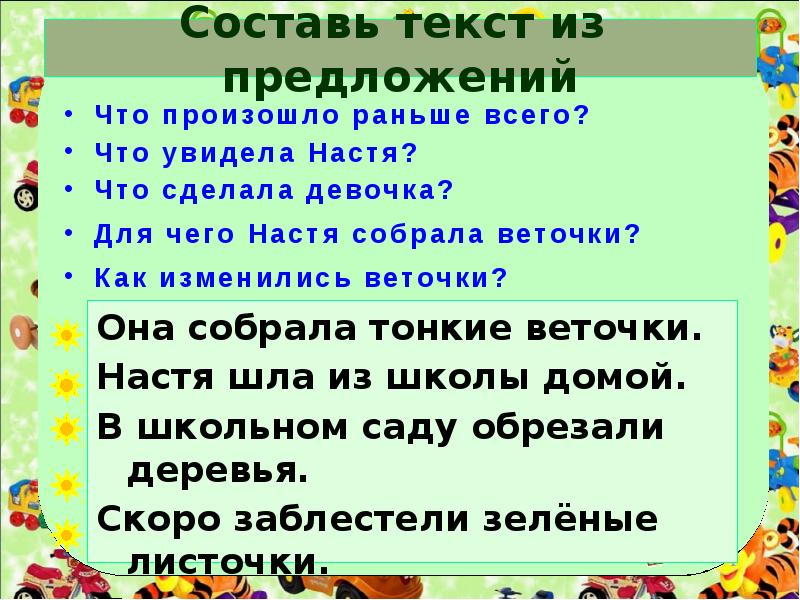 Составь текст из предложений

• Что произошло раньше всего?
• Что увидела Настя?
• Что сделала девочка?
• Для чего Настя собрала веточки?
• Как изменились веточки?

Она собрала тонкие веточки.
Настя шла из школы домой.
В школьном саду обрезали деревья.
Скоро заблестели зелёные листочки.